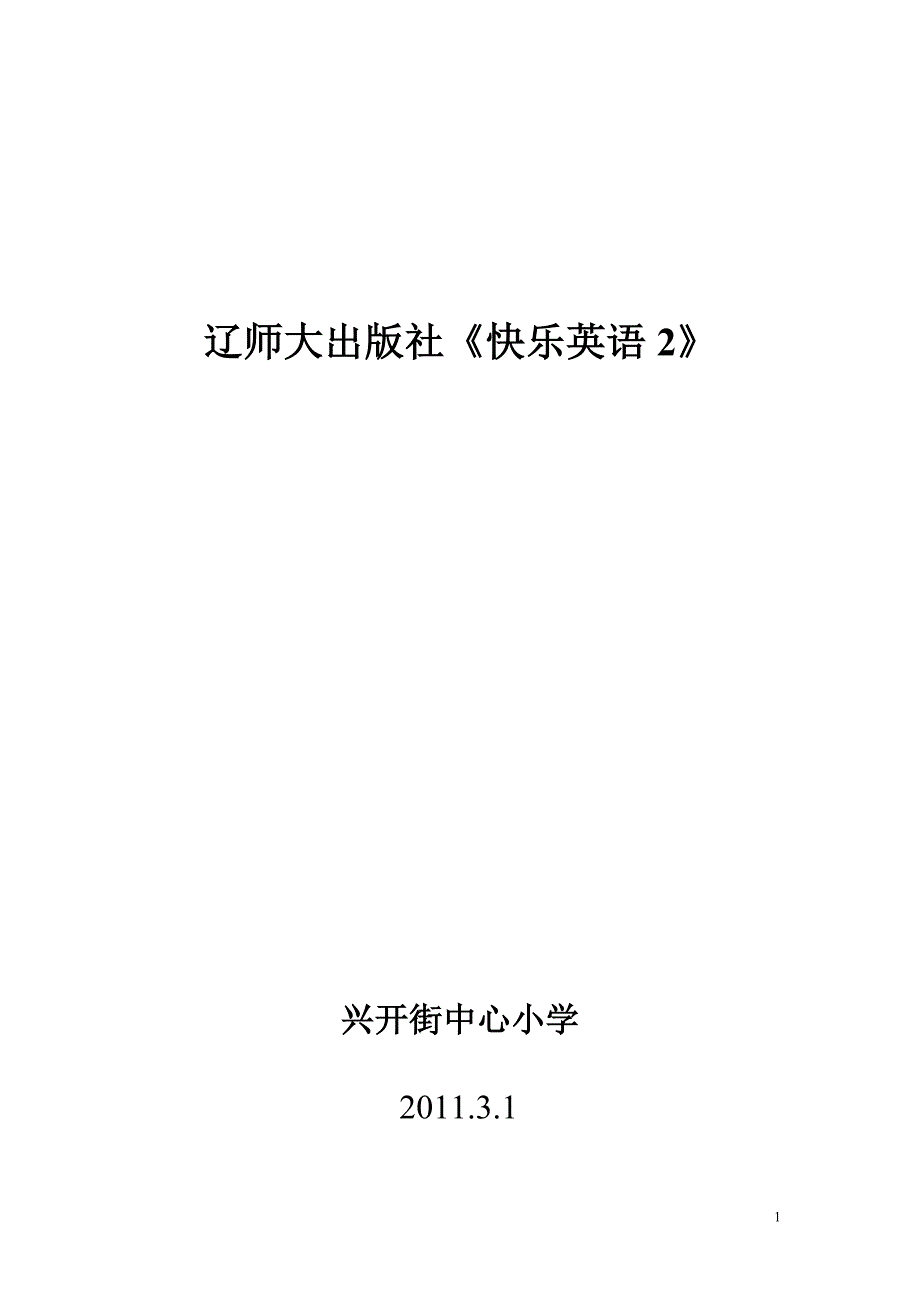 辽师大出版社《快乐英语 2》

兴开街中心小学

2011.3.1

1